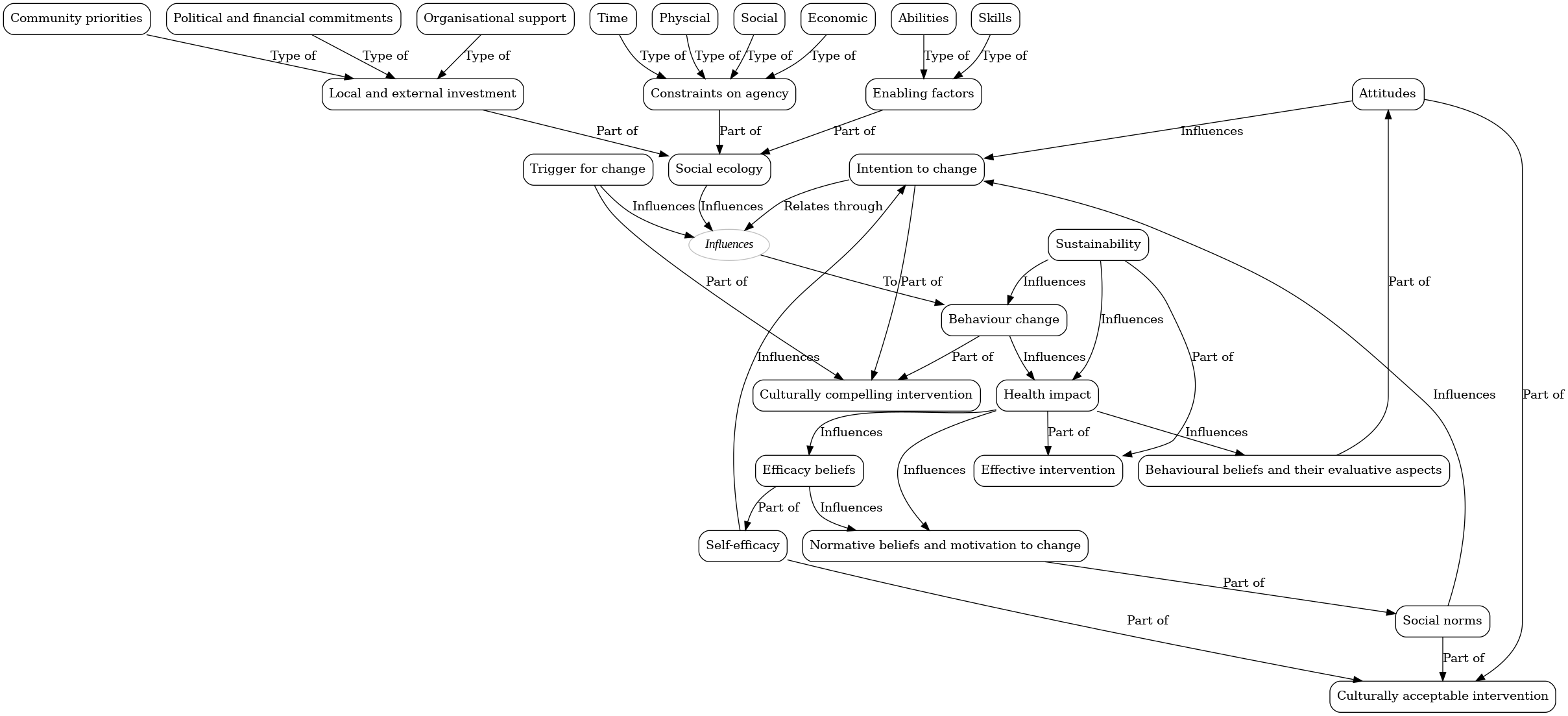 Community priorities
Political and financial commitments
Organisational support
Time
Physcial
Social
Economic
Abilities
Skills

Type of
Type of
Type of
Type of
Type of
Type of
Type of
Type of
Type of

Local and external investment
Constraints on agency
Enabling factors
Attitudes

Part of
Part of
Part of
Influences

Trigger for change
Social ecology
Intention to change

Influences
Influences
Relates through

Influences

Sustainability

Part of
To
Part of
Influences
Part of

Behaviour change

Influences
Influences
Part of
Influences
Part of
Influences
Part of

Culturally compelling intervention
Health impact

Influences
Part of
Influences

Efficacy beliefs
Influences
Effective intervention
Behavioural beliefs and their evaluative aspects

Part of
Influences

Self-efficacy
Normative beliefs and motivation to change

Part of
Part of

Social norms

Part of

Culturally acceptable intervention